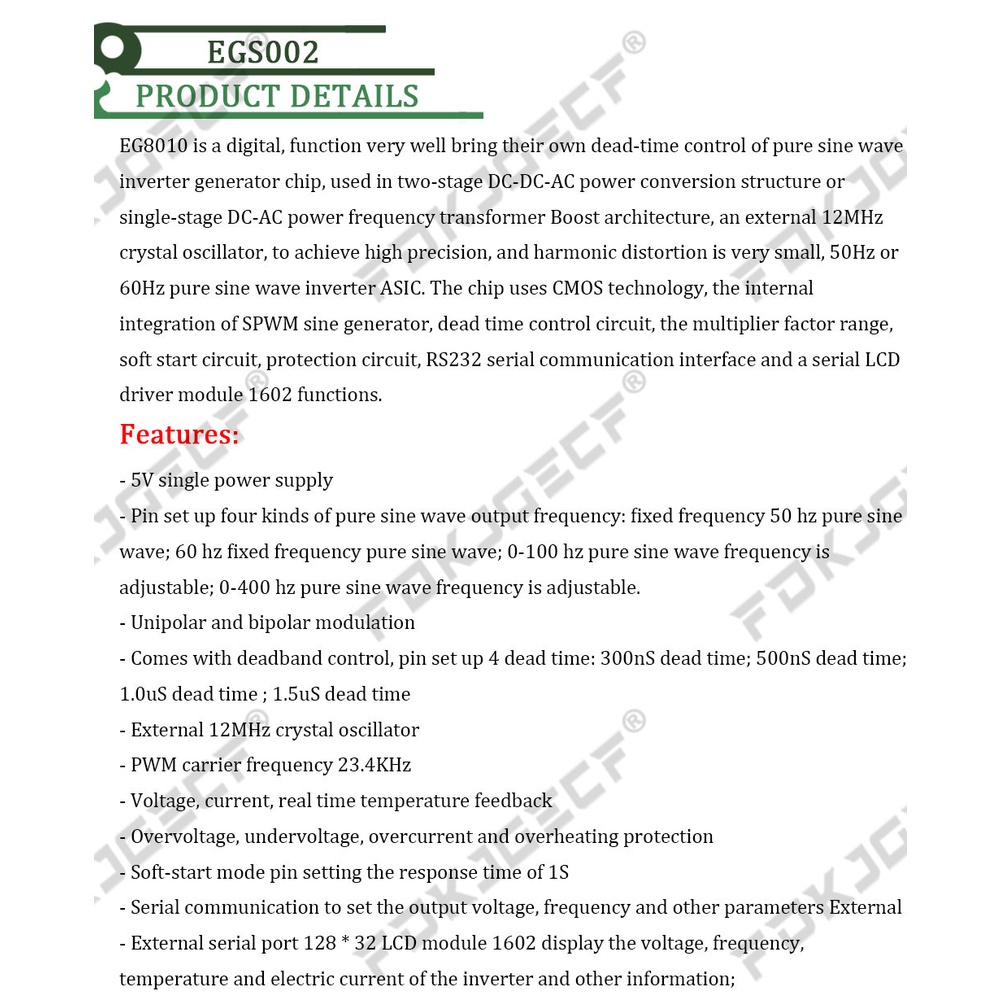 EGS002
PRODUCT DETAILS

EG8010 is a digital, function very well bring their own dead-time control of pure sine wave inverter generator chip, used in two-stage DC-DC-AC power conversion structure or single-stage DC-AC power frequency transformer Boost architecture, an external 12MHz crystal oscillator, to achieve high precision, and harmonic distortion is very small, 50Hz or 60Hz pure sine wave inverter ASIC. The chip uses CMOS technology, the internal integration of SPWM sine generator, dead time control circuit, the multiplier factor range, soft start circuit, protection circuit, RS232 serial communication interface and a serial LCD driver module 1602 functions.

Features:

- 5V single power supply
- Pin set up four kinds of pure sine wave output frequency: fixed frequency 50 hz pure sine wave; 60 hz fixed frequency pure sine wave; 0-100 hz pure sine wave frequency is adjustable; 0-400 hz pure sine wave frequency is adjustable.
- Unipolar and bipolar modulation
- Comes with deadband control, pin set up 4 dead time: 300nS dead time; 500nS dead time; 1.0uS dead time ; 1.5uS dead time
- External 12MHz crystal oscillator
- PWM carrier frequency 23.4KHz
- Voltage, current, real time temperature feedback
- Overvoltage, undervoltage, overcurrent and overheating protection
- Soft-start mode pin setting the response time of 1S
- Serial communication to set the output voltage, frequency and other parameters External
- External serial port 128 * 32 LCD module 1602 display the voltage, frequency, temperature and electric current of the inverter and other information;

FDKJGECF®